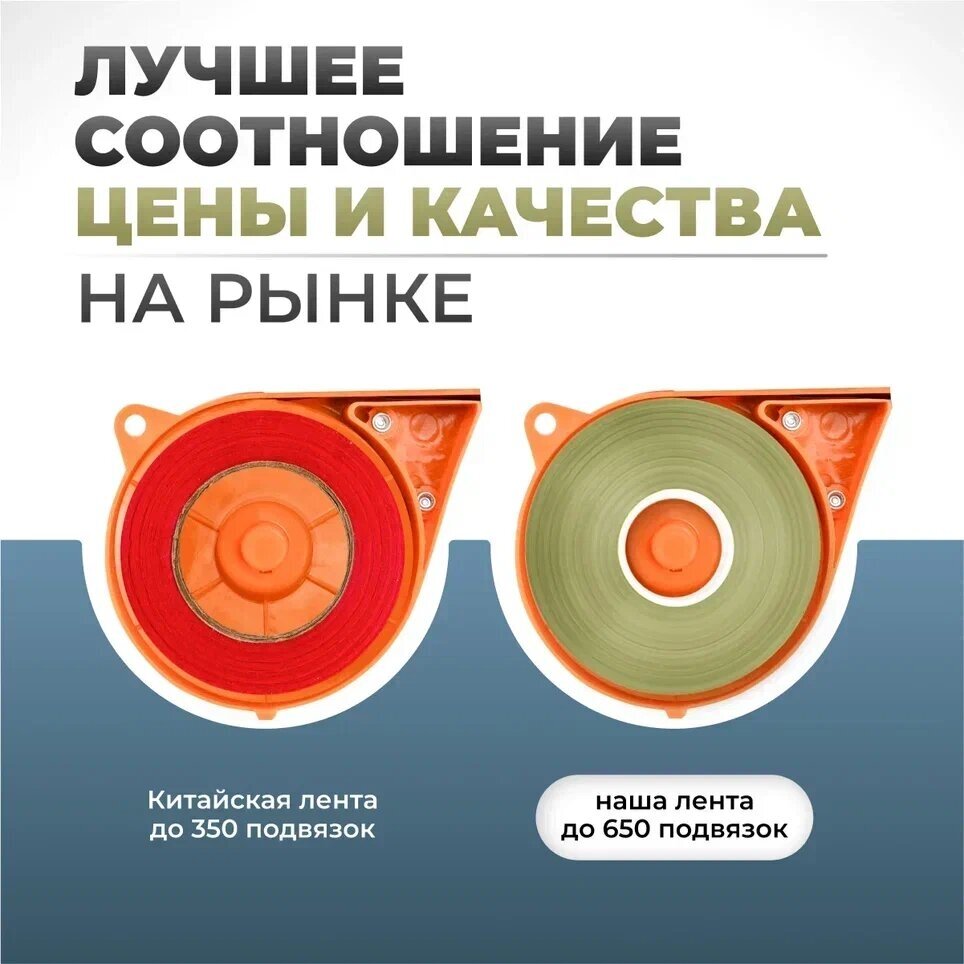 ЛУЧШЕЕ СООТНОШЕНИЕ ЦЕНЫ И КАЧЕСТВА

НА РЫНКЕ

Китайская лента
до 350 подвязок

наша лента
до 650 подвязок